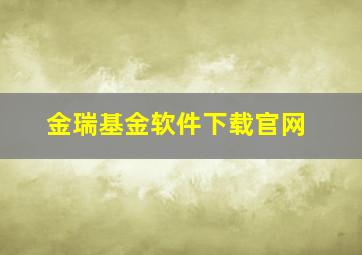 金瑞基金软件下载官网